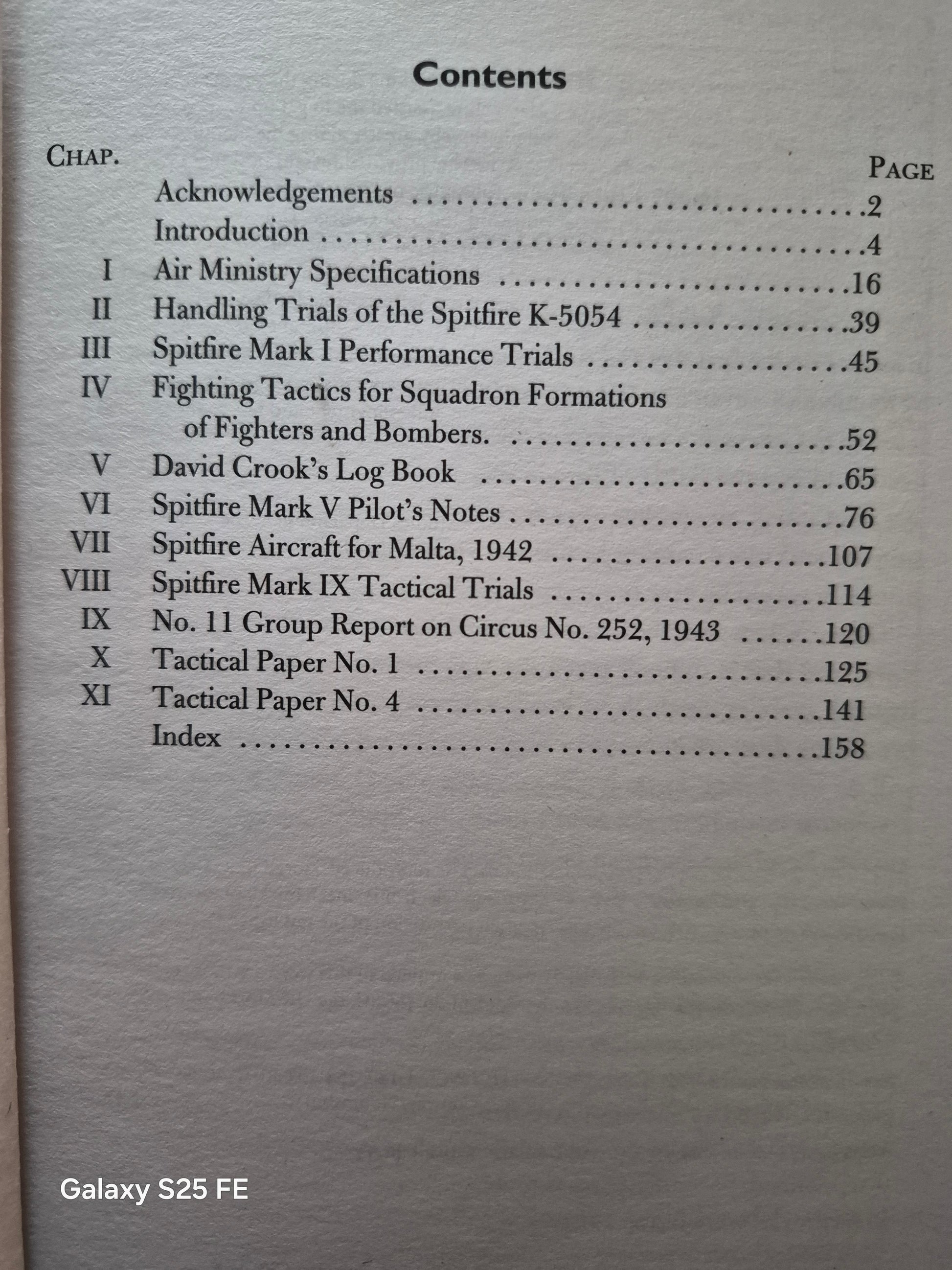 Contents

CHAP.
PAGE

Acknowledgements 2
Introduction 4
I Air Ministry Specifications 16
II Handling Trials of the Spitfire K-5054 39
III Spitfire Mark I Performance Trials 45
IV Fighting Tactics for Squadron Formations of Fighters and Bombers. 52
V David Crook's Log Book 65
VI Spitfire Mark V Pilot's Notes 76
VII Spitfire Aircraft for Malta, 1942 107
VIII Spitfire Mark IX Tactical Trials 114
IX No. 11 Group Report on Circus No. 252, 1943 120
X Tactical Paper No. 1 125
XI Tactical Paper No. 4 141
Index 158

Galaxy S25 FE